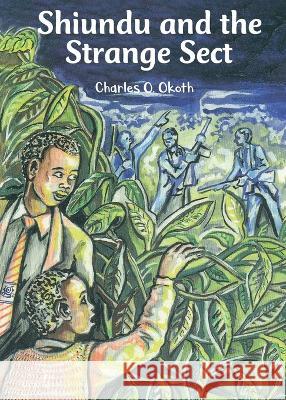 Shiundu and the Strange Sect

Charles O. Okoth

Kraina Książek